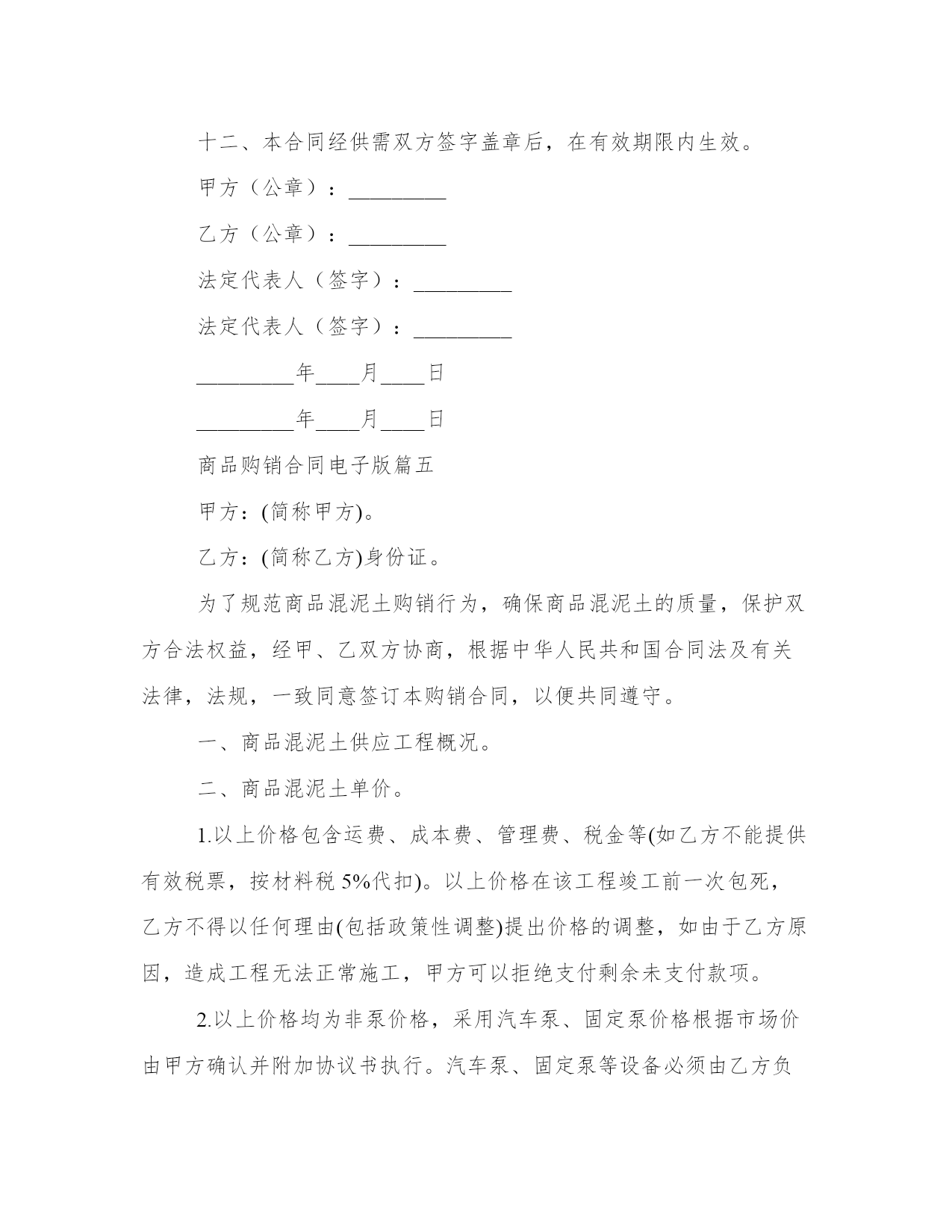 十二、本合同经供需双方签字盖章后，在有效期限内生效。

甲方（公章）：_________

乙方（公章）：_________

法定代表人（签字）：_________

法定代表人（签字）：_________

_________年____月____日

_________年____月____日

商品购销合同电子版篇五

甲方：(简称甲方)。

乙方：(简称乙方)身份证。

为了规范商品混泥土购销行为，确保商品混泥土的质量，保护双方合法权益，经甲、乙双方协商，根据中华人民共和国合同法及有关法律，法规，一致同意签订本购销合同，以便共同遵守。

一、商品混泥土供应工程概况。

二、商品混泥土单价。

1.以上价格包含运费、成本费、管理费、税金等(如乙方不能提供有效税票，按材料税 5%代扣)。以上价格在该工程竣工前一次包死，乙方不得以任何理由(包括政策性调整)提出价格的调整，如由于乙方原因，造成工程无法正常施工，甲方可以拒绝支付剩余未支付款项。

2.以上价格均为非泵价格，采用汽车泵、固定泵价格根据市场价由甲方确认并附加协议书执行。汽车泵、固定泵等设备必须由乙方负